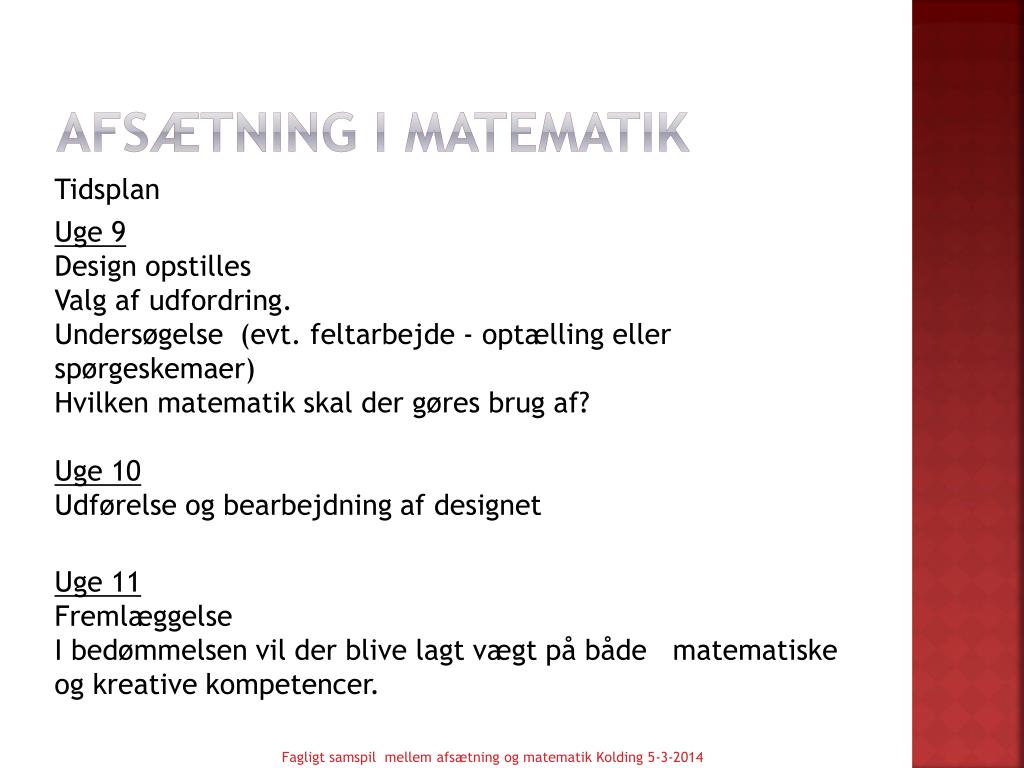 AFSÆTNING I MATEMATIK

Tidsplan

Uge 9
Design opstilles
Valg af udfordring.
Undersøgelse (evt. feltarbejde - optælling eller spørgeskemaer)
Hvilken matematik skal der gøres brug af?

Uge 10
Udførelse og bearbejdning af designet

Uge 11
Fremlæggelse
I bedømmelsen vil der blive lagt vægt på både matematiske og kreative kompetencer.

Fagligt samspil mellem afsætning og matematik Kolding 5-3-2014